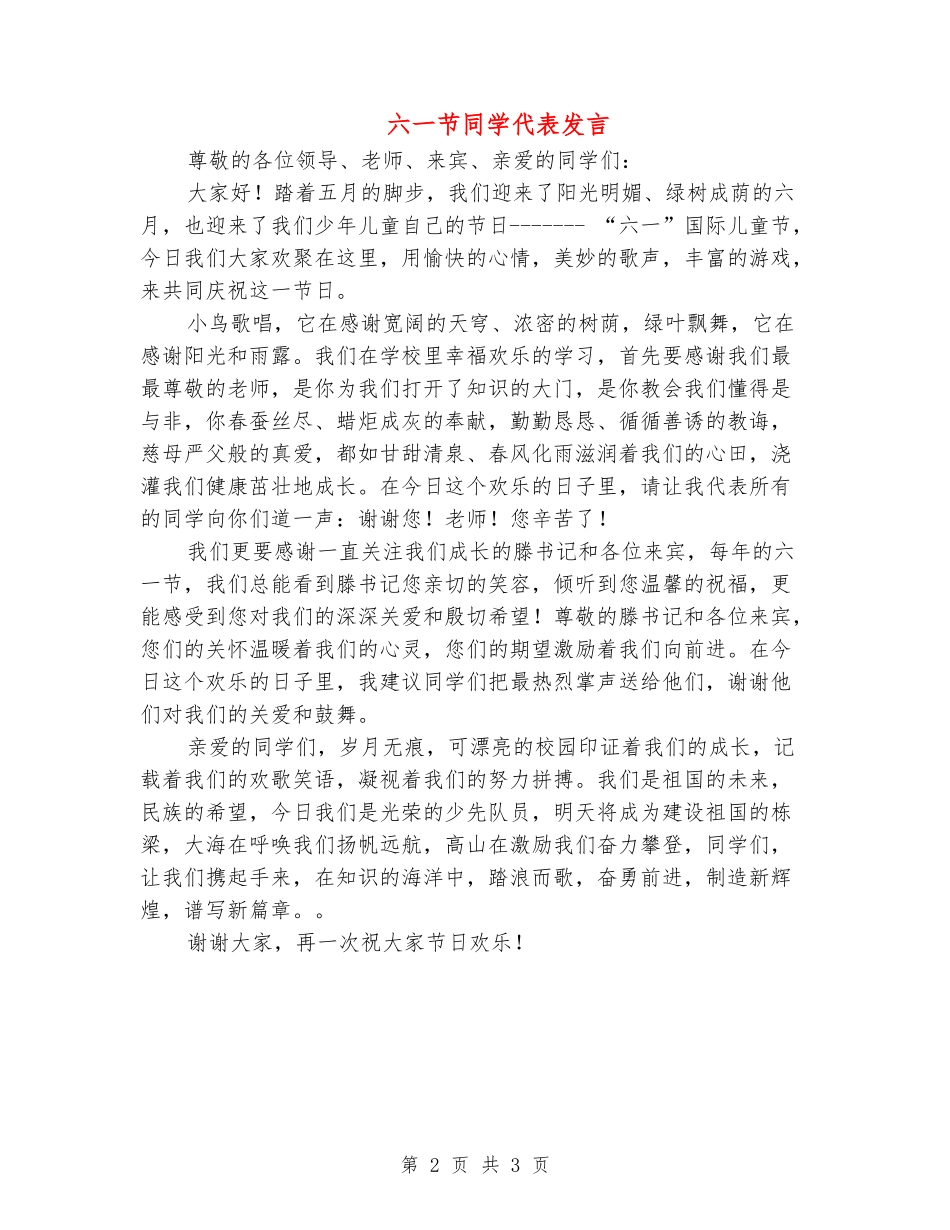 六一节同学代表发言

尊敬的各位领导、老师、来宾、亲爱的同学们：

大家好！踏着五月的脚步，我们迎来了阳光明媚、绿树成荫的六月，也迎来了我们少年儿童自己的节日------- “六一”国际儿童节，今日我们大家欢聚在这里，用愉快的心情，美妙的歌声，丰富的游戏，来共同庆祝这一节日。

小鸟歌唱，它在感谢宽阔的天穹、浓密的树荫，绿叶飘舞，它在感谢阳光和雨露。我们在学校里幸福欢乐的学习，首先要感谢我们最最尊敬的老师，是你为我们打开了知识的大门，是你教会我们懂得是与非，你春蚕丝尽、蜡炬成灰的奉献，勤勤恳恳、循循善诱的教诲，慈母严父般的真爱，都如甘甜清泉、春风化雨滋润着我们的心田，浇灌我们健康茁壮地成长。在今日这个欢乐的日子里，请让我代表所有的同学向你们道一声：谢谢您！老师！您辛苦了！

我们更要感谢一直关注我们成长的滕书记和各位来宾，每年的六一节，我们总能看到滕书记您亲切的笑容，倾听到您温馨的祝福，更能感受到您对我们的深深关爱和殷切希望！尊敬的滕书记和各位来宾，您们的关怀温暖着我们的心灵，您们的期望激励着我们向前进。在今日这个欢乐的日子里，我建议同学们把最热烈掌声送给他们，谢谢他们对我们的关爱和鼓舞。

亲爱的同学们，岁月无痕，可漂亮的校园印证着我们的成长，记载着我们的欢歌笑语，凝视着我们的努力拼搏。我们是祖国的未来，民族的希望，今日我们是光荣的少先队员，明天将成为建设祖国的栋梁，大海在呼唤我们扬帆远航，高山在激励我们奋力攀登，同学们，让我们携起手来，在知识的海洋中，踏浪而歌，奋勇前进，制造新辉煌，谱写新篇章。。

谢谢大家，再一次祝大家节日欢乐！

第 2 页 共 3 页